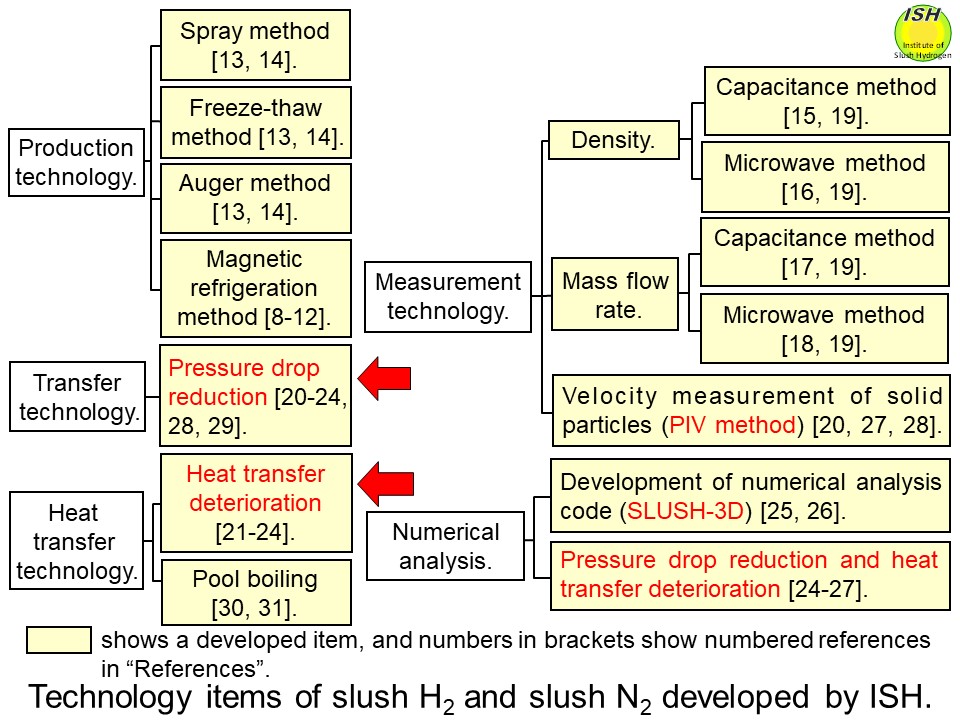 ISH
Institute of Slush Hydrogen

Production technology.

Spray method [13, 14].

Freeze-thaw method [13, 14].

Auger method [13, 14].

Magnetic refrigeration method [8-12].

Transfer technology.

Pressure drop reduction [20-24, 28, 29].

Heat transfer technology.

Heat transfer deterioration [21-24].

Pool boiling [30, 31].

Measurement technology.

Density.

Capacitance method [15, 19].

Microwave method [16, 19].

Mass flow rate.

Capacitance method [17, 19].

Microwave method [18, 19].

Velocity measurement of solid particles (PIV method) [20, 27, 28].

Numerical analysis.

Development of numerical analysis code (SLUSH-3D) [25, 26].

Pressure drop reduction and heat transfer deterioration [24-27].

shows a developed item, and numbers in brackets show numbered references in “References”.

Technology items of slush $H_2$ and slush $N_2$ developed by ISH.